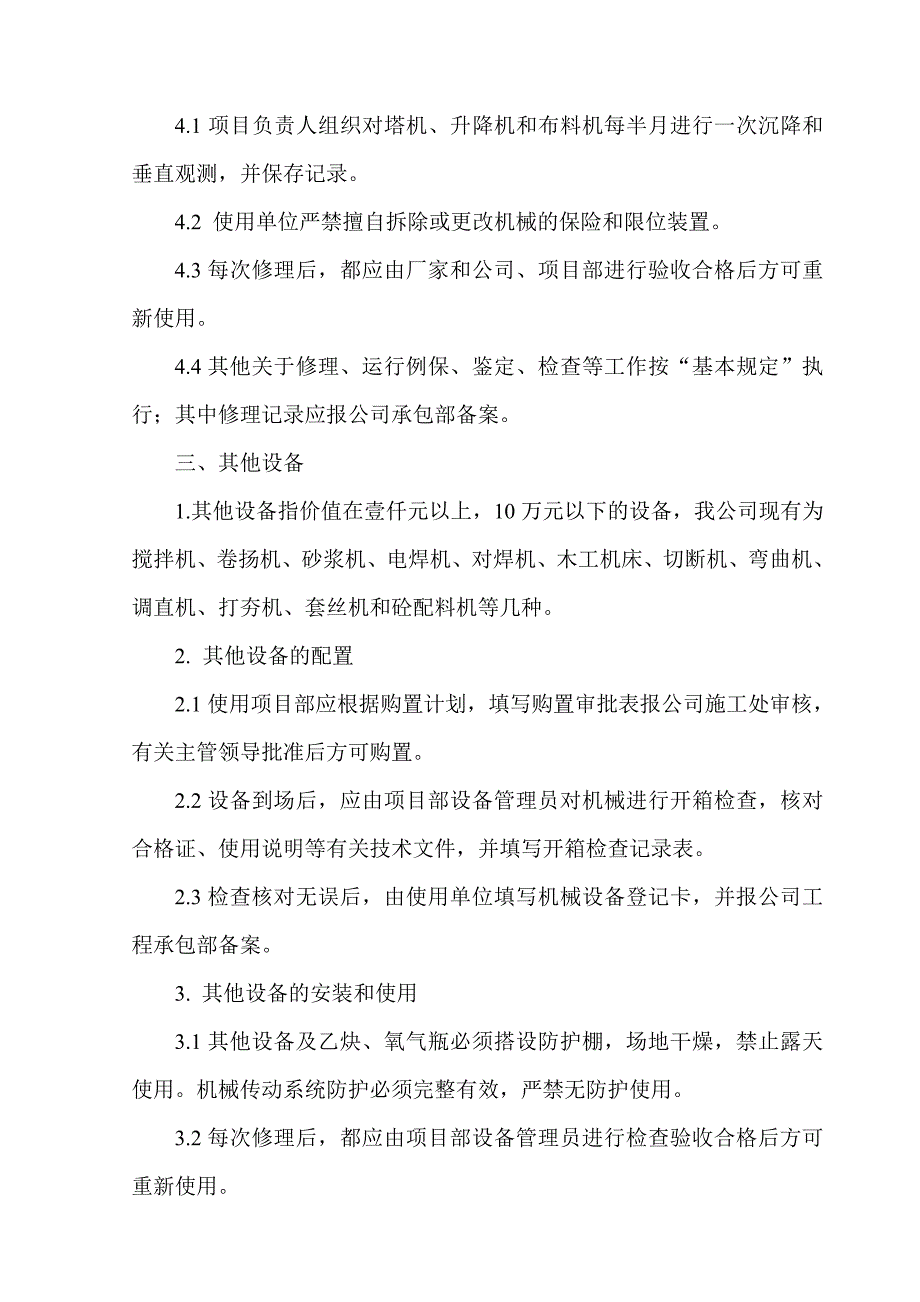 4.1 项目负责人组织对塔机、升降机和布料机每半月进行一次沉降和垂直观测，并保存记录。

4.2 使用单位严禁擅自拆除或更改机械的保险和限位装置。

4.3 每次修理后，都应由厂家和公司、项目部进行验收合格后方可重新使用。

4.4 其他关于修理、运行例保、鉴定、检查等工作按“基本规定”执行；其中修理记录应报公司承包部备案。

三、其他设备

1.其他设备指价值在壹仟元以上，10 万元以下的设备，我公司现有为搅拌机、卷扬机、砂浆机、电焊机、对焊机、木工机床、切断机、弯曲机、调直机、打夯机、套丝机和砼配料机等几种。

2. 其他设备的配置

2.1 使用项目部应根据购置计划，填写购置审批表报公司施工处审核，有关主管领导批准后方可购置。

2.2 设备到场后，应由项目部设备管理员对机械进行开箱检查，核对合格证、使用说明等有关技术文件，并填写开箱检查记录表。

2.3 检查核对无误后，由使用单位填写机械设备登记卡，并报公司工程承包部备案。

3. 其他设备的安装和使用

3.1 其他设备及乙炔、氧气瓶必须搭设防护棚，场地干燥，禁止露天使用。机械传动系统防护必须完整有效，严禁无防护使用。

3.2 每次修理后，都应由项目部设备管理员进行检查验收合格后方可重新使用。